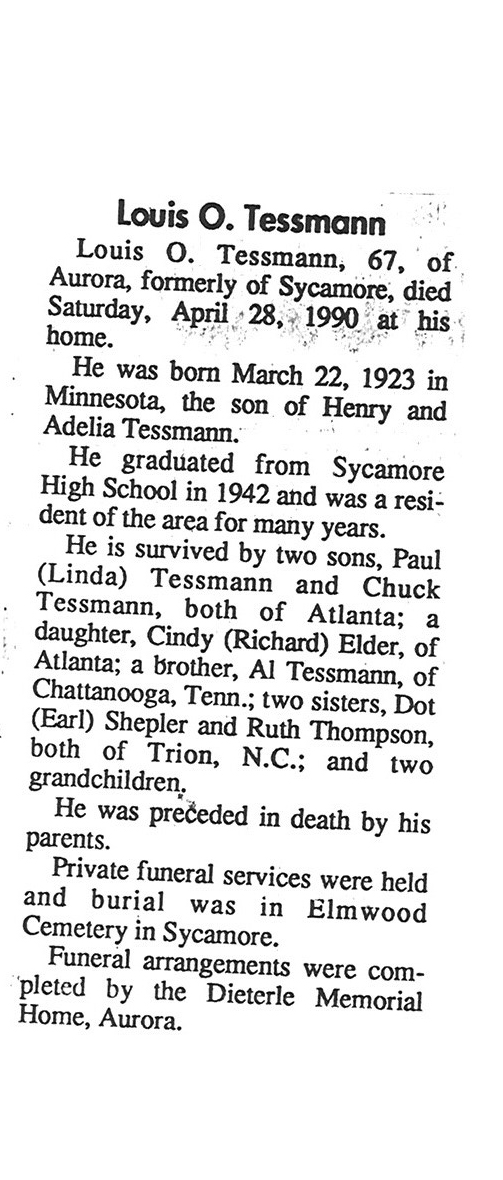 Louis O. Tessmann

Louis O. Tessmann, 67, of Aurora, formerly of Sycamore, died Saturday, April 28, 1990 at his home.

He was born March 22, 1923 in Minnesota, the son of Henry and Adelia Tessmann.

He graduated from Sycamore High School in 1942 and was a resident of the area for many years.

He is survived by two sons, Paul (Linda) Tessmann and Chuck Tessmann, both of Atlanta; a daughter, Cindy (Richard) Elder, of Atlanta; a brother, Al Tessmann, of Chattanooga, Tenn.; two sisters, Dot (Earl) Shepler and Ruth Thompson, both of Trion, N.C.; and two grandchildren.

He was preceded in death by his parents.

Private funeral services were held and burial was in Elmwood Cemetery in Sycamore.

Funeral arrangements were completed by the Dieterle Memorial Home, Aurora.